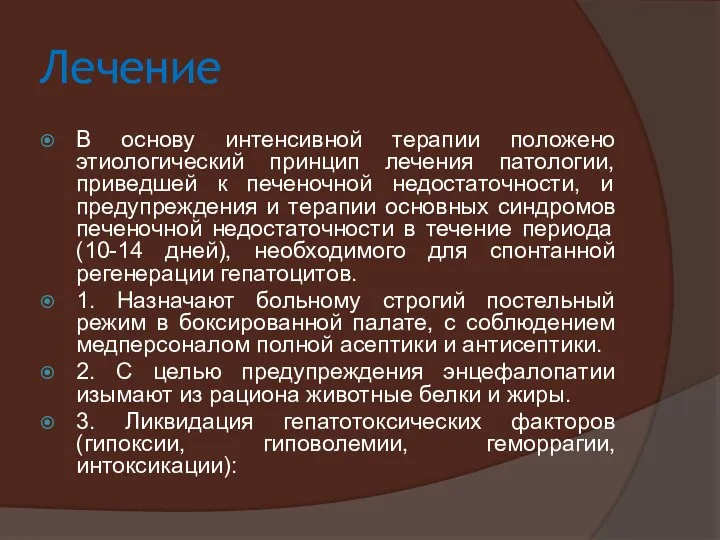 Лечение

В основу интенсивной терапии положено этиологический принцип лечения патологии, приведшей к печеночной недостаточности, и предупреждения и терапии основных синдромов печеночной недостаточности в течение периода (10-14 дней), необходимого для спонтанной регенерации гепатоцитов.

1. Назначают больному строгий постельный режим в боксированной палате, с соблюдением медперсоналом полной асептики и антисептики.

2. С целью предупреждения энцефалопатии изымают из рациона животные белки и жиры.

3. Ликвидация гепатотоксических факторов (гипоксии, гиповолемии, геморрагии, интоксикации):